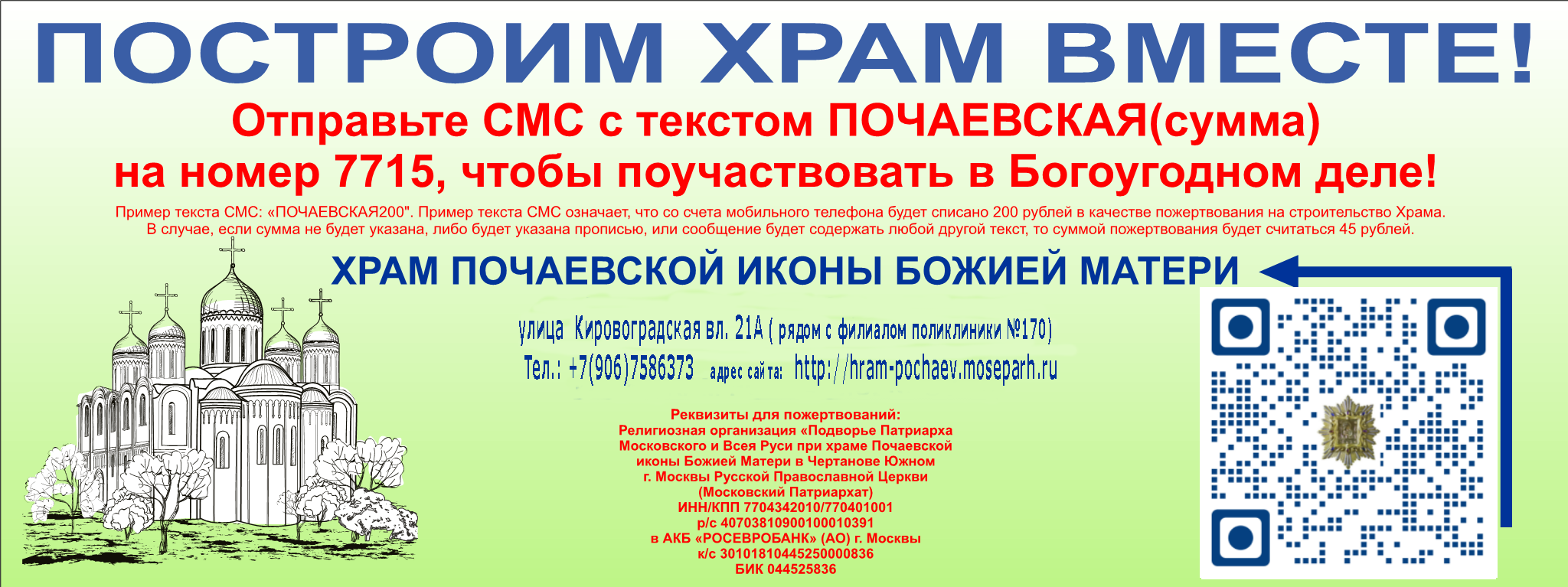 ПОСТРОИМ ХРАМ ВМЕСТЕ!

Отправьте СМС с текстом ПОЧАЕВСКАЯ(сумма) на номер 7715, чтобы поучаствовать в Богоугодном деле!

Пример текста СМС: «ПОЧАЕВСКАЯ200". Пример текста СМС означает, что со счета мобильного телефона будет списано 200 рублей в качестве пожертвования на строительство Храма. В случае, если сумма не будет указана, либо будет указана прописью, или сообщение будет содержать любой другой текст, то суммой пожертвования будет считаться 45 рублей.

ХРАМ ПОЧАЕВСКОЙ ИКОНЫ БОЖИЕЙ МАТЕРИ

улица Кировоградская вл. 21А ( рядом с филиалом поликлиники №170)

Тел.: +7(906)7586373 адрес сайта: http://hram-pochaev.moseparh.ru

Реквизиты для пожертвований:
Религиозная организация «Подворье Патриарха Московского и Всея Руси при храме Почаевской иконы Божией Матери в Чертанове Южном г. Москвы Русской Православной Церкви (Московский Патриархат)
ИНН/КПП 7704342010/770401001
р/с 40703810900100010391
в АКБ «РОСЕВРОБАНК» (АО) г. Москвы
к/с 30101810445250000836
БИК 044525836